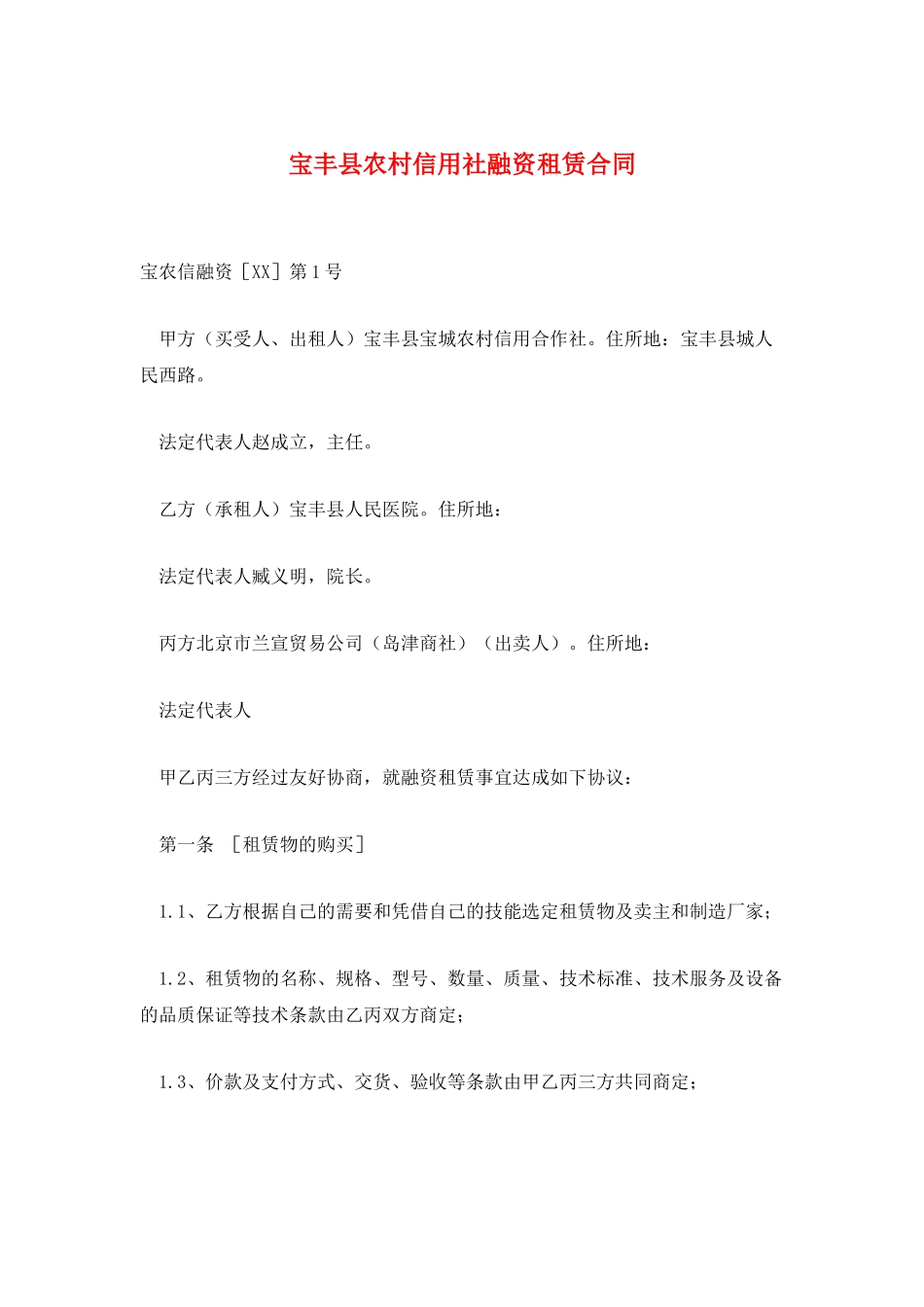 宝丰县农村信用社融资租赁合同

宝农信融资［XX］第1号

甲方（买受人、出租人）宝丰县宝城农村信用合作社。住所地：宝丰县城人民西路。

法定代表人赵成立，主任。

乙方（承租人）宝丰县人民医院。住所地：

法定代表人臧义明，院长。

丙方北京市兰宣贸易公司（岛津商社）（出卖人）。住所地：

法定代表人

甲乙丙三方经过友好协商，就融资租赁事宜达成如下协议：

第一条 ［租赁物的购买］

1.1、乙方根据自己的需要和凭借自己的技能选定租赁物及卖主和制造厂家；

1.2、租赁物的名称、规格、型号、数量、质量、技术标准、技术服务及设备的品质保证等技术条款由乙丙双方商定；

1.3、价款及支付方式、交货、验收等条款由甲乙丙三方共同商定；